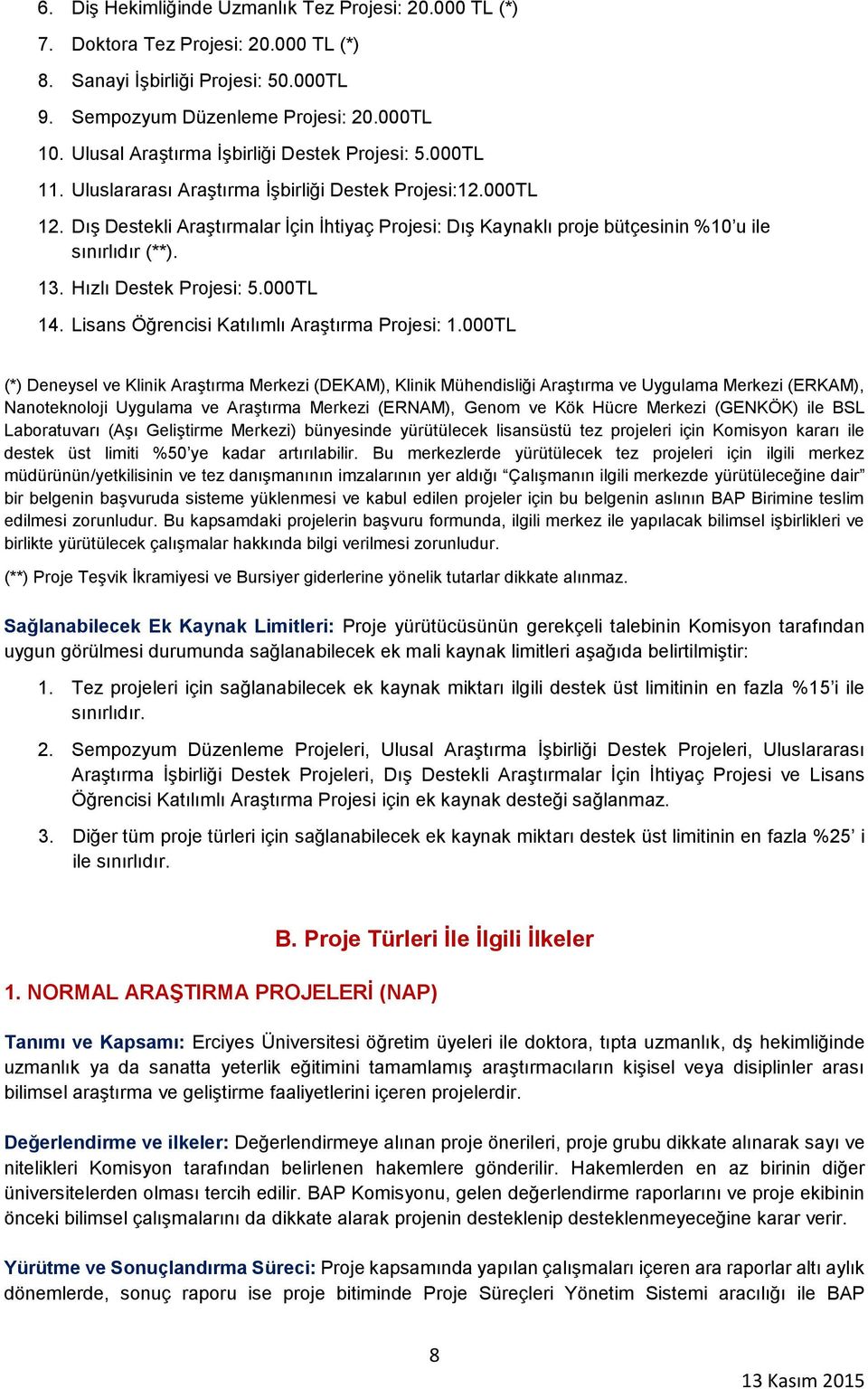 6. Diş Hekimliğinde Uzmanlık Tez Projesi: 20.000 TL (*)
7. Doktora Tez Projesi: 20.000 TL (*)
8. Sanayi İşbirliği Projesi: 50.000TL
9. Sempozyum Düzenleme Projesi: 20.000TL
10. Ulusal Araştırma İşbirliği Destek Projesi: 5.000TL
11. Uluslararası Araştırma İşbirliği Destek Projesi:12.000TL
12. Dış Destekli Araştırmalar İçin İhtiyaç Projesi: Dış Kaynaklı proje bütçesinin %10'u ile sınırlıdır (**).
13. Hızlı Destek Projesi: 5.000TL
14. Lisans Öğrencisi Katılımlı Araştırma Projesi: 1.000TL

(*) Deneysel ve Klinik Araştırma Merkezi (DEKAM), Klinik Mühendisliği Araştırma ve Uygulama Merkezi (ERKAM), Nanoteknoloji Uygulama ve Araştırma Merkezi (ERNAM), Genom ve Kök Hücre Merkezi (GENKÖK) ile BSL Laboratuvarı (Aşı Geliştirme Merkezi) bünyesinde yürütülecek lisansüstü tez projeleri için Komisyon kararı ile destek üst limiti %50'ye kadar artırılabilir. Bu merkezlerde yürütülecek tez projeleri için ilgili merkez müdürünün/yetkilisinin ve tez danışmanının imzalarının yer aldığı "Çalışmanın ilgili merkezde yürütüleceğine dair" bir belgenin başvuruda sisteme yüklenmesi ve kabul edilen projeler için bu belgenin aslının BAP Birimine teslim edilmesi zorunludur. Bu kapsamdaki projelerin başvuru formunda, ilgili merkez ile yapılacak bilimsel işbirlikleri ve birlikte yürütülecek çalışmalar hakkında bilgi verilmesi zorunludur.

(**) Proje Teşvik İkramiyesi ve Bursiyer giderlerine yönelik tutarlar dikkate alınmaz.

Sağlanabilecek Ek Kaynak Limitleri: Proje yürütücüsünün gerekçeli talebinin Komisyon tarafından uygun görülmesi durumunda sağlanabilecek ek mali kaynak limitleri aşağıda belirtilmiştir:

1. Tez projeleri için sağlanabilecek ek kaynak miktarı ilgili destek üst limitinin en fazla %15'i ile sınırlıdır.

2. Sempozyum Düzenleme Projeleri, Ulusal Araştırma İşbirliği Destek Projeleri, Uluslararası Araştırma İşbirliği Destek Projeleri, Dış Destekli Araştırmalar İçin İhtiyaç Projesi ve Lisans Öğrencisi Katılımlı Araştırma Projesi için ek kaynak desteği sağlanmaz.

3. Diğer tüm proje türleri için sağlanabilecek ek kaynak miktarı destek üst limitinin en fazla %25' i ile sınırlıdır.

B. Proje Türleri İle İlgili İlkeler

1. NORMAL ARAŞTIRMA PROJELERİ (NAP)

Tanımı ve Kapsamı: Erciyes Üniversitesi öğretim üyeleri ile doktora, tıpta uzmanlık, dş hekimliğinde uzmanlık ya da sanatta yeterlik eğitimini tamamlamış araştırmacıların kişisel veya disiplinler arası bilimsel araştırma ve geliştirme faaliyetlerini içeren projelerdir.

Değerlendirme ve ilkeler: Değerlendirmeye alınan proje önerileri, proje grubu dikkate alınarak sayı ve nitelikleri Komisyon tarafından belirlenen hakemlere gönderilir. Hakemlerden en az birinin diğer üniversitelerden olması tercih edilir. BAP Komisyonu, gelen değerlendirme raporlarını ve proje ekibinin önceki bilimsel çalışmalarını da dikkate alarak projenin desteklenip desteklenmeyeceğine karar verir.

Yürütme ve Sonuçlandırma Süreci: Proje kapsamında yapılan çalışmaları içeren ara raporlar altı aylık dönemlerde, sonuç raporu ise proje bitiminde Proje Süreçleri Yönetim Sistemi aracılığı ile BAP

8

13 Kasım 2015